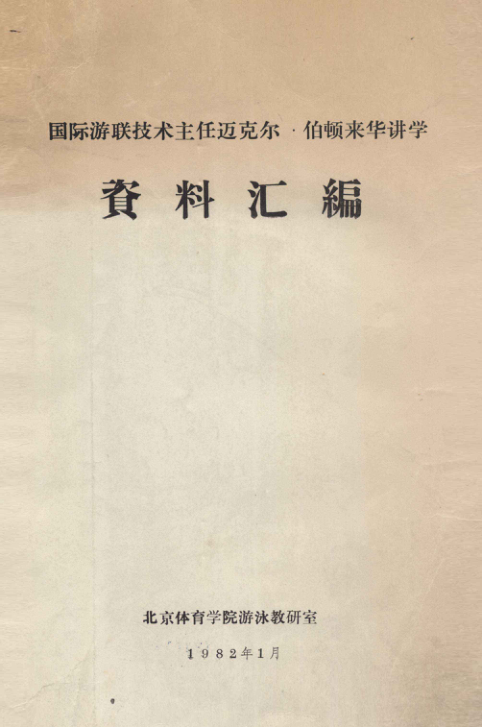 国际游联技术主任迈克尔·伯顿来华讲学

資料汇編

北京体育学院游泳教研室

1982年1月